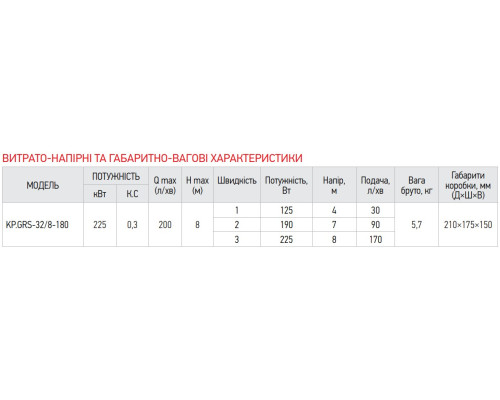 ВИТРАТО-НАПІРНІ ТА ГАБАРИТНО-ВАГОВІ ХАРАКТЕРИСТИКИ

| МОДЕЛЬ | ПОТУЖНІСТЬ кВт | ПОТУЖНІСТЬ К.С | Q max (л/хв) | H max (м) | Швидкість | Потужність, Вт | Напір, м | Подача, л/хв | Вага бруто, кг | Габарити коробки, мм (Д×Ш×В) |
|---|---|---|---|---|---|---|---|---|---|---|
| KP.GRS-32/8-180 | 225 | 0,3 | 200 | 8 | 1 | 125 | 4 | 30 | 5,7 | 210×175×150 |
| | | | | | 2 | 190 | 7 | 90 | | |
| | | | | | 3 | 225 | 8 | 170 | | |